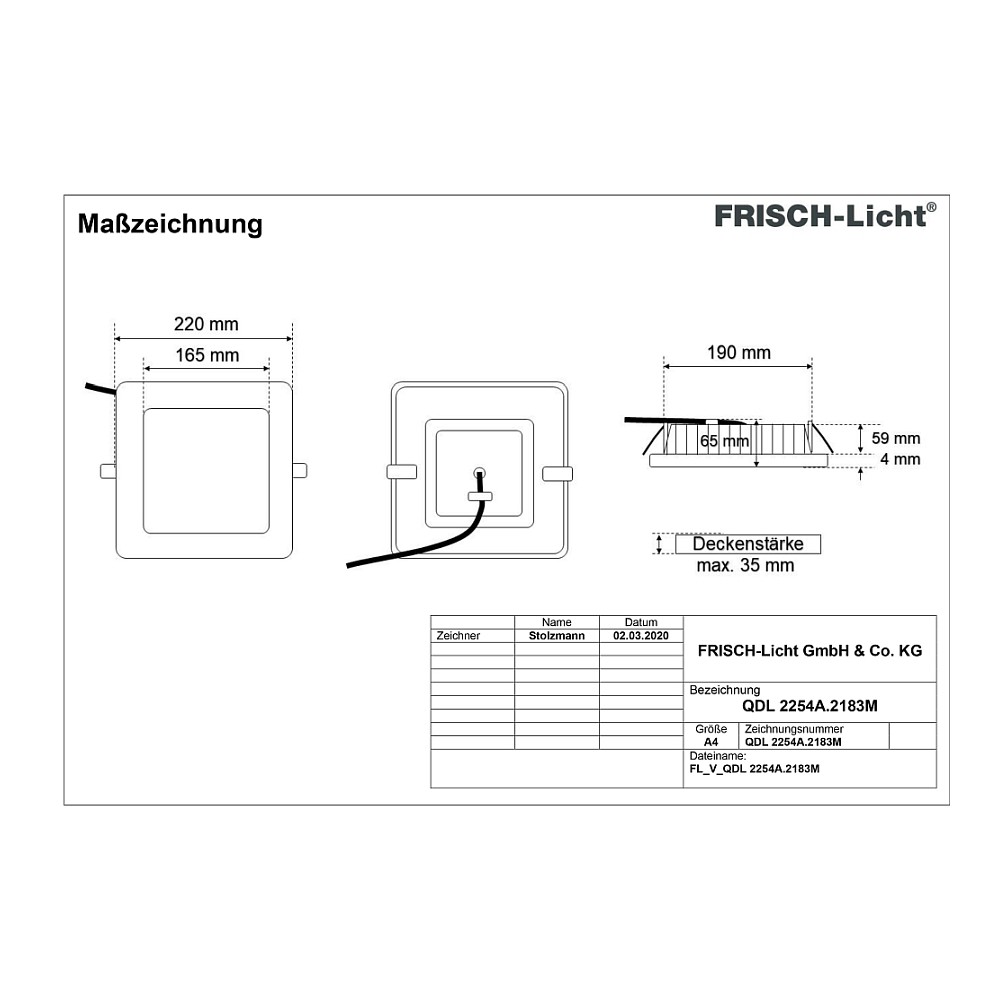 Maßzeichnung

FRISCH-Licht®

220 mm

165 mm

190 mm

65 mm

59 mm

4 mm

Deckenstärke
max. 35 mm

| | Name | Datum |
|---|---|---|
| Zeichner | Stolzmann | 02.03.2020 |

FRISCH-Licht GmbH & Co. KG

Bezeichnung
QDL 2254A.2183M

Größe
A4

Zeichnungsnummer
QDL 2254A.2183M

Dateiname:
FL_V_QDL 2254A.2183M